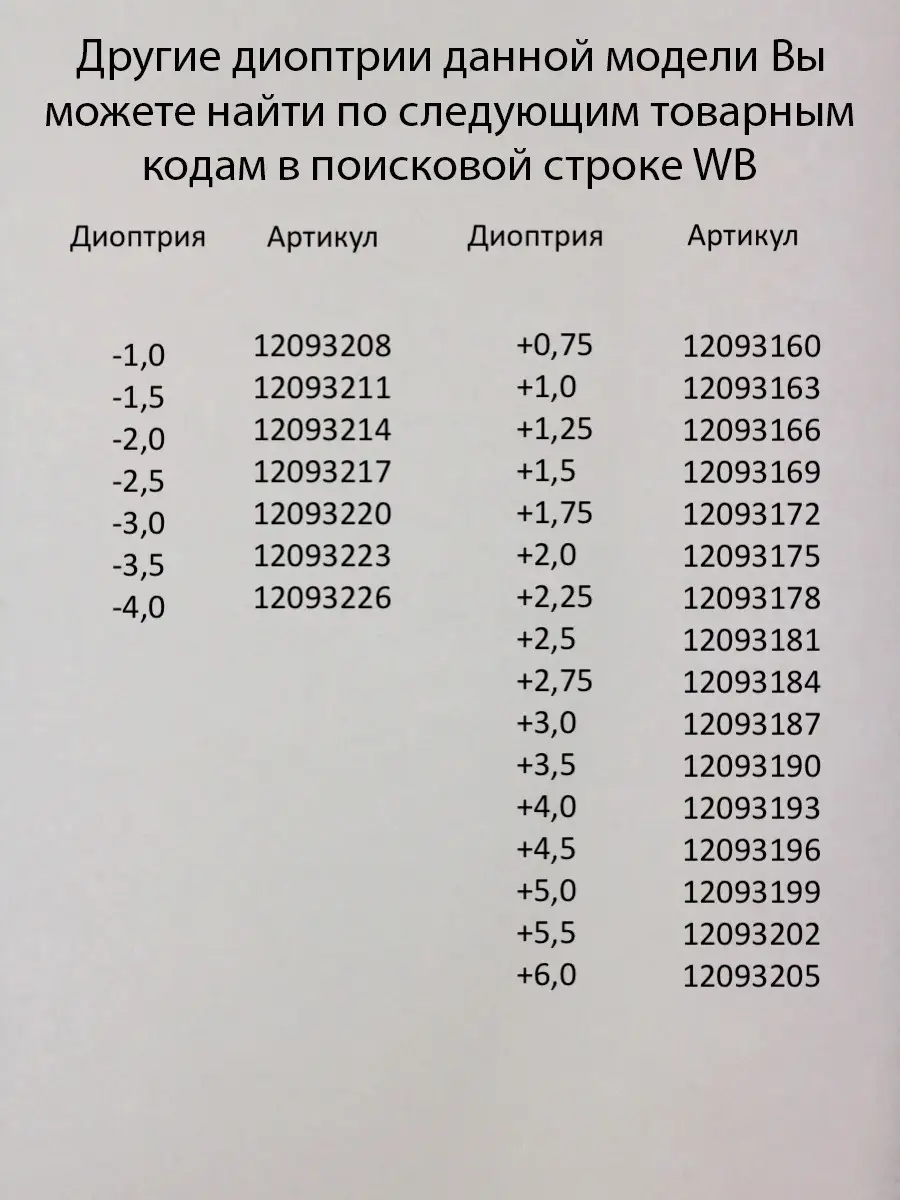 Другие диоптрии данной модели Вы можете найти по следующим товарным кодам в поисковой строке WB

| Диоптрия | Артикул | Диоптрия | Артикул |
|---|---|---|---|
| -1,0 | 12093208 | +0,75 | 12093160 |
| -1,5 | 12093211 | +1,0 | 12093163 |
| -2,0 | 12093214 | +1,25 | 12093166 |
| -2,5 | 12093217 | +1,5 | 12093169 |
| -3,0 | 12093220 | +1,75 | 12093172 |
| -3,5 | 12093223 | +2,0 | 12093175 |
| -4,0 | 12093226 | +2,25 | 12093178 |
| | | +2,5 | 12093181 |
| | | +2,75 | 12093184 |
| | | +3,0 | 12093187 |
| | | +3,5 | 12093190 |
| | | +4,0 | 12093193 |
| | | +4,5 | 12093196 |
| | | +5,0 | 12093199 |
| | | +5,5 | 12093202 |
| | | +6,0 | 12093205 |